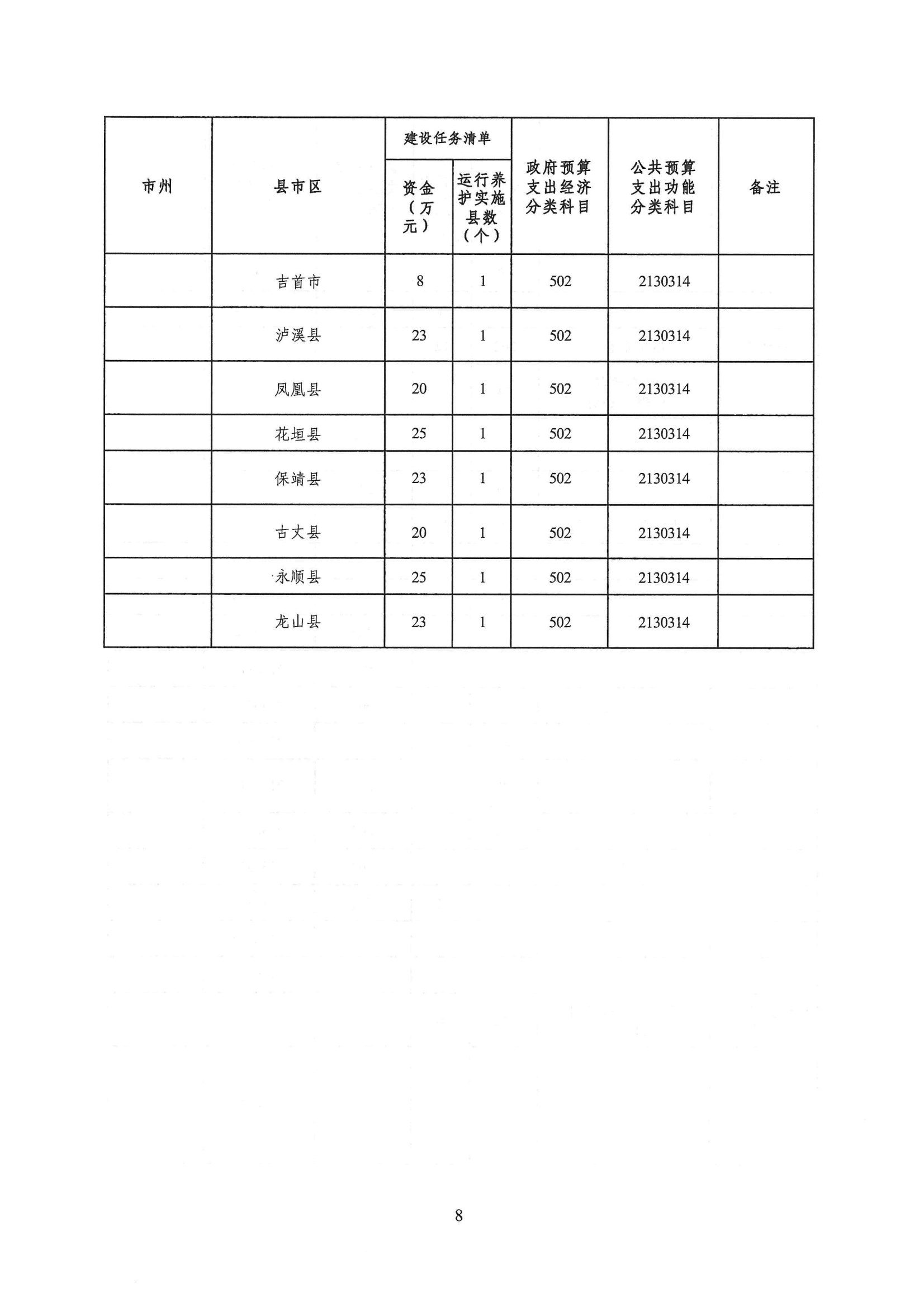 | 市州 | 县市区 | 建设任务清单 资金（万元） | 建设任务清单 运行养护实施县数（个） | 政府预算支出经济分类科目 | 公共预算支出功能分类科目 | 备注 |
|---|---|---|---|---|---|---|
| | 吉首市 | 8 | 1 | 502 | 2130314 | |
| | 泸溪县 | 23 | 1 | 502 | 2130314 | |
| | 凤凰县 | 20 | 1 | 502 | 2130314 | |
| | 花垣县 | 25 | 1 | 502 | 2130314 | |
| | 保靖县 | 23 | 1 | 502 | 2130314 | |
| | 古丈县 | 20 | 1 | 502 | 2130314 | |
| | 永顺县 | 25 | 1 | 502 | 2130314 | |
| | 龙山县 | 23 | 1 | 502 | 2130314 | |

8